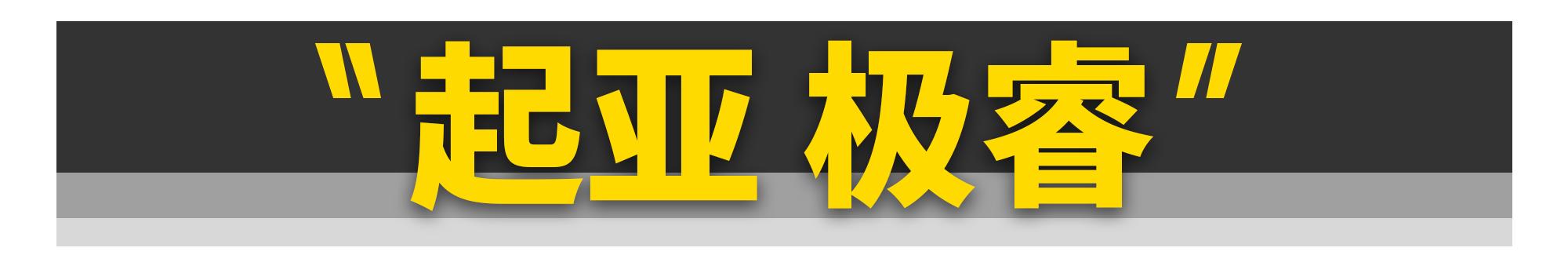 "起亚 极睿"